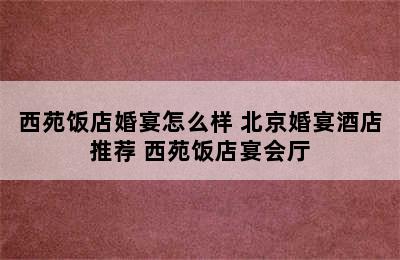 西苑饭店婚宴怎么样 北京婚宴酒店推荐 西苑饭店宴会厅